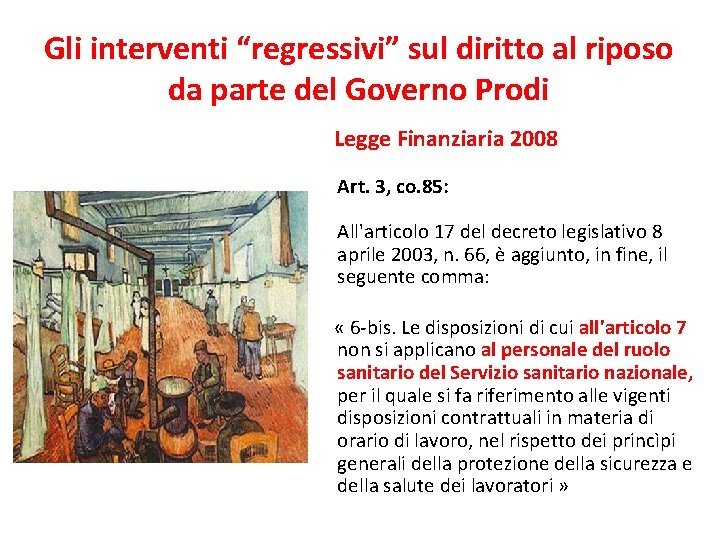 Gli interventi “regressivi” sul diritto al riposo da parte del Governo Prodi

Legge Finanziaria 2008

Art. 3, co.85:

All'articolo 17 del decreto legislativo 8 aprile 2003, n. 66, è aggiunto, in fine, il seguente comma:

« 6-bis. Le disposizioni di cui all'articolo 7 non si applicano al personale del ruolo sanitario del Servizio sanitario nazionale, per il quale si fa riferimento alle vigenti disposizioni contrattuali in materia di orario di lavoro, nel rispetto dei princìpi generali della protezione della sicurezza e della salute dei lavoratori »